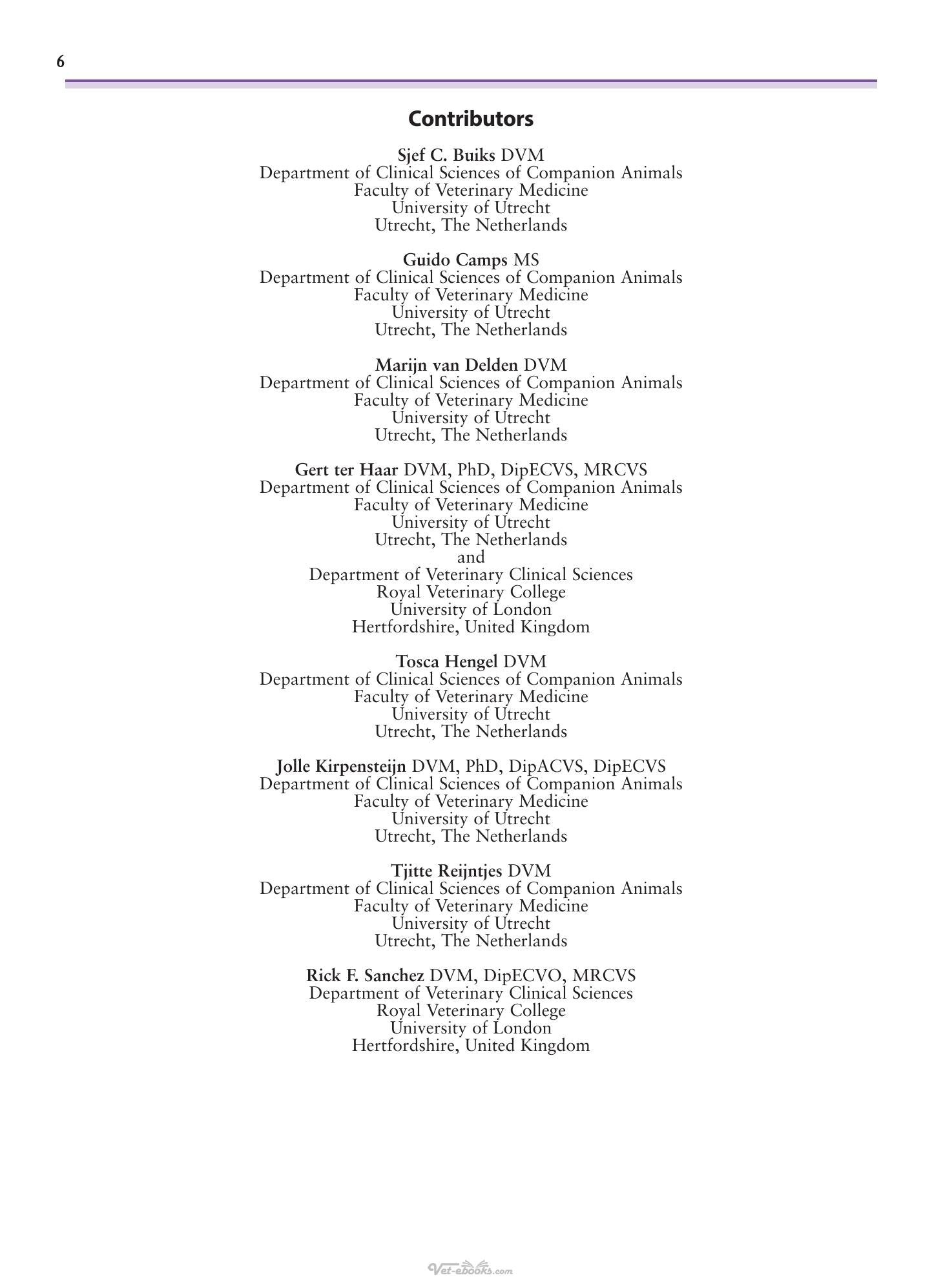 6

Contributors

Sjef C. Buiks DVM
Department of Clinical Sciences of Companion Animals
Faculty of Veterinary Medicine
University of Utrecht
Utrecht, The Netherlands

Guido Camps MS
Department of Clinical Sciences of Companion Animals
Faculty of Veterinary Medicine
University of Utrecht
Utrecht, The Netherlands

Marijn van Delden DVM
Department of Clinical Sciences of Companion Animals
Faculty of Veterinary Medicine
University of Utrecht
Utrecht, The Netherlands

Gert ter Haar DVM, PhD, DipECVS, MRCVS
Department of Clinical Sciences of Companion Animals
Faculty of Veterinary Medicine
University of Utrecht
Utrecht, The Netherlands
and
Department of Veterinary Clinical Sciences
Royal Veterinary College
University of London
Hertfordshire, United Kingdom

Tosca Hengel DVM
Department of Clinical Sciences of Companion Animals
Faculty of Veterinary Medicine
University of Utrecht
Utrecht, The Netherlands

Jolle Kirpensteijn DVM, PhD, DipACVS, DipECVS
Department of Clinical Sciences of Companion Animals
Faculty of Veterinary Medicine
University of Utrecht
Utrecht, The Netherlands

Tjitte Reijntjes DVM
Department of Clinical Sciences of Companion Animals
Faculty of Veterinary Medicine
University of Utrecht
Utrecht, The Netherlands

Rick F. Sanchez DVM, DipECVO, MRCVS
Department of Veterinary Clinical Sciences
Royal Veterinary College
University of London
Hertfordshire, United Kingdom

Vet-ebooks.com